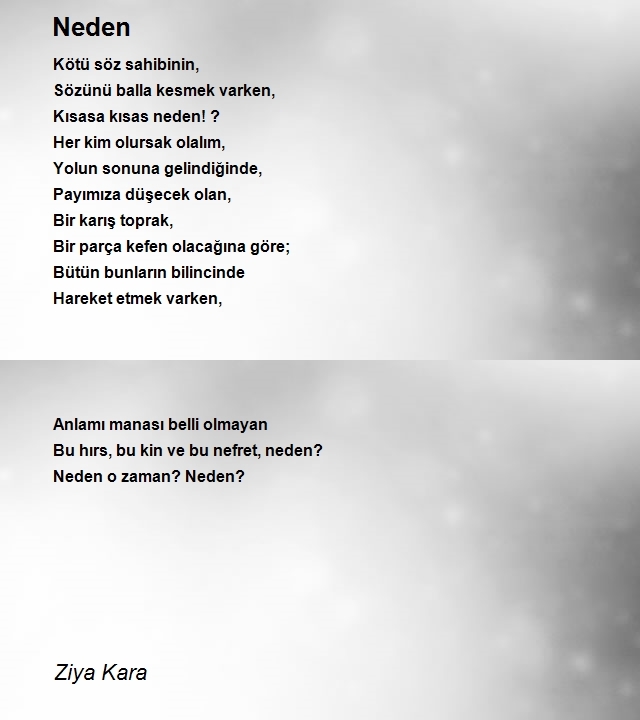 Neden

Kötü söz sahibinin,
Sözünü balla kesmek varken,
Kısasa kısas neden! ?
Her kim olursak olalım,
Yolun sonuna gelindiğinde,
Payımıza düşecek olan,
Bir karış toprak,
Bir parça kefen olacağına göre;
Bütün bunların bilincinde
Hareket etmek varken,

Anlamı manası belli olmayan
Bu hırs, bu kin ve bu nefret, neden?
Neden o zaman? Neden?

Ziya Kara